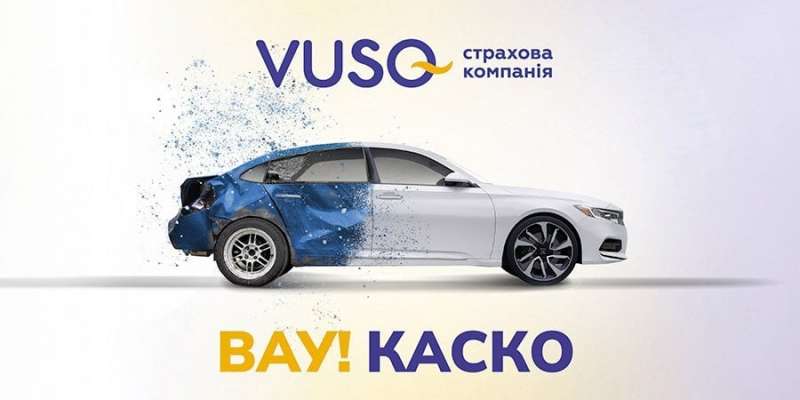 VUSO страхова компанія

ВАУ! КАСКО